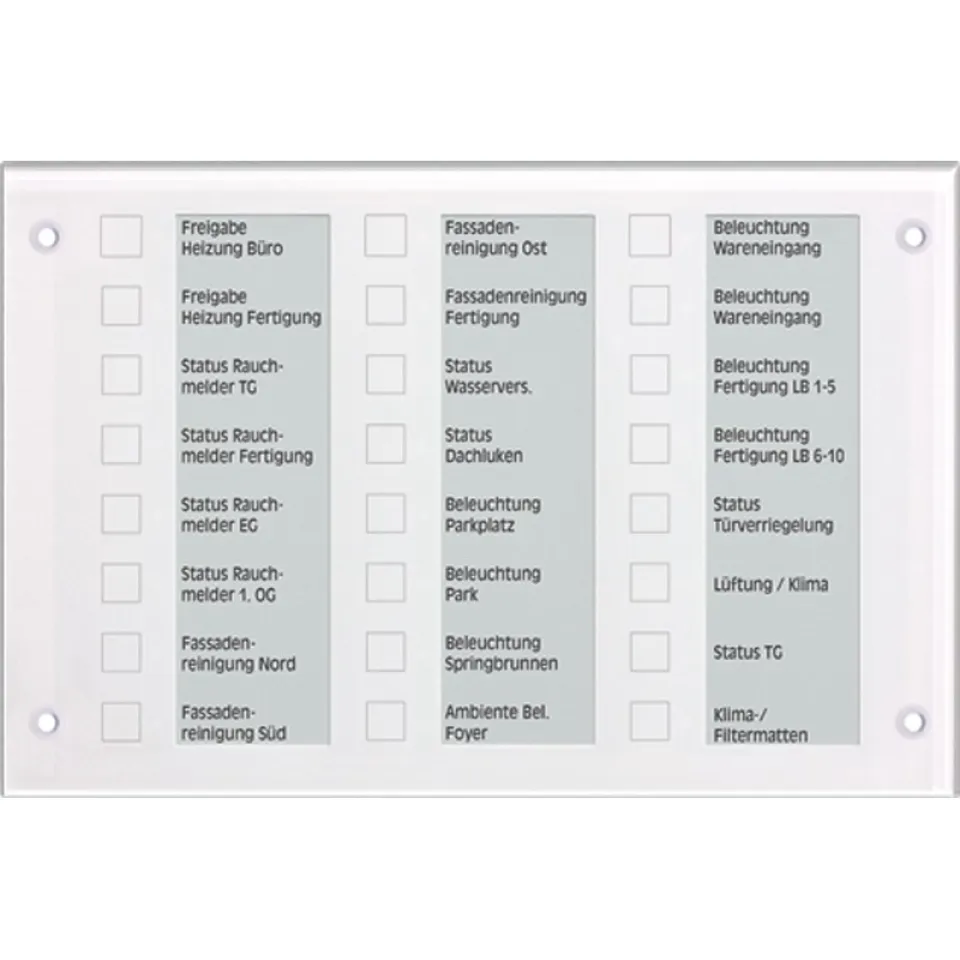 Freigabe
Heizung Büro

Freigabe
Heizung Fertigung

Status Rauch-
melder TG

Status Rauch-
melder Fertigung

Status Rauch-
melder EG

Status Rauch-
melder 1. OG

Fassaden-
reinigung Nord

Fassaden-
reinigung Süd

Fassaden-
reinigung Ost

Fassadenreinigung
Fertigung

Status
Wasservers.

Status
Dachluken

Beleuchtung
Parkplatz

Beleuchtung
Park

Beleuchtung
Springbrunnen

Ambiente Bel.
Foyer

Beleuchtung
Wareneingang

Beleuchtung
Wareneingang

Beleuchtung
Fertigung LB 1-5

Beleuchtung
Fertigung LB 6-10

Status
Türverriegelung

Lüftung / Klima

Status TG

Klima-/
Filtermatten